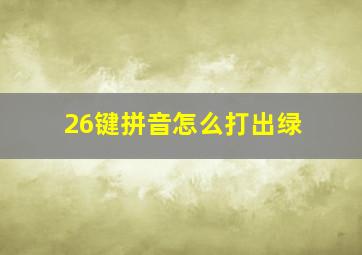 26键拼音怎么打出绿